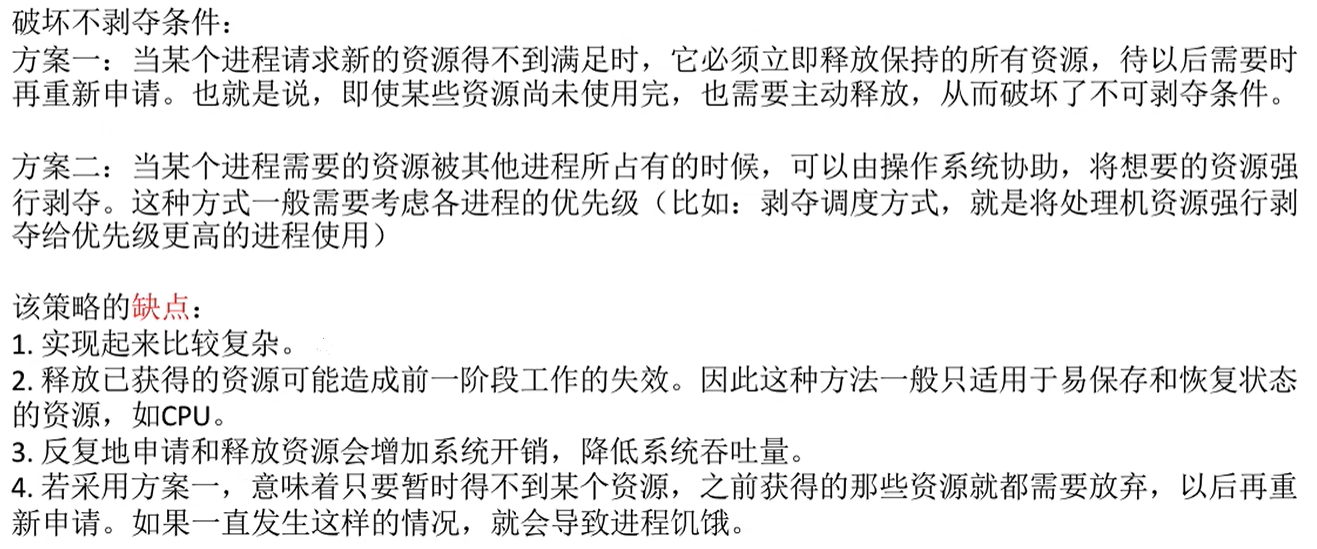 破坏不剥夺条件：
方案一：当某个进程请求新的资源得不到满足时，它必须立即释放保持的所有资源，待以后需要时再重新申请。也就是说，即使某些资源尚未使用完，也需要主动释放，从而破坏了不可剥夺条件。

方案二：当某个进程需要的资源被其他进程所占有的时候，可以由操作系统协助，将想要的资源强行剥夺。这种方式一般需要考虑各进程的优先级（比如：剥夺调度方式，就是将处理机资源强行剥夺给优先级更高的进程使用）

该策略的缺点：
1.实现起来比较复杂。
2.释放已获得的资源可能造成前一阶段工作的失效。因此这种方法一般只适用于易保存和恢复状态的资源，如CPU。
3.反复地申请和释放资源会增加系统开销，降低系统吞吐量。
4.若采用方案一，意味着只要暂时得不到某个资源，之前获得的那些资源就都需要放弃，以后再重新申请。如果一直发生这样的情况，就会导致进程饥饿。